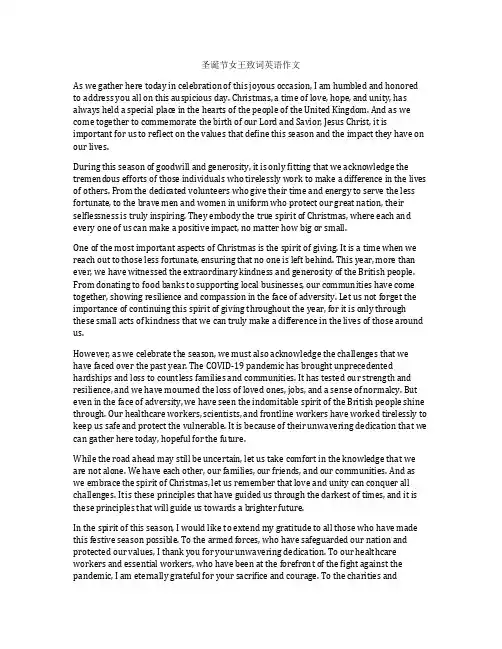 圣诞节女王致词英语作文

As we gather here today in celebration of this joyous occasion, I am humbled and honored to address you all on this auspicious day. Christmas, a time of love, hope, and unity, has always held a special place in the hearts of the people of the United Kingdom. And as we come together to commemorate the birth of our Lord and Savior, Jesus Christ, it is important for us to reflect on the values that define this season and the impact they have on our lives.

During this season of goodwill and generosity, it is only fitting that we acknowledge the tremendous efforts of those individuals who tirelessly work to make a difference in the lives of others. From the dedicated volunteers who give their time and energy to serve the less fortunate, to the brave men and women in uniform who protect our great nation, their selflessness is truly inspiring. They embody the true spirit of Christmas, where each and every one of us can make a positive impact, no matter how big or small.

One of the most important aspects of Christmas is the spirit of giving. It is a time when we reach out to those less fortunate, ensuring that no one is left behind. This year, more than ever, we have witnessed the extraordinary kindness and generosity of the British people. From donating to food banks to supporting local businesses, our communities have come together, showing resilience and compassion in the face of adversity. Let us not forget the importance of continuing this spirit of giving throughout the year, for it is only through these small acts of kindness that we can truly make a difference in the lives of those around us.

However, as we celebrate the season, we must also acknowledge the challenges that we have faced over the past year. The COVID-19 pandemic has brought unprecedented hardships and loss to countless families and communities. It has tested our strength and resilience, and we have mourned the loss of loved ones, jobs, and a sense of normalcy. But even in the face of adversity, we have seen the indomitable spirit of the British people shine through. Our healthcare workers, scientists, and frontline workers have worked tirelessly to keep us safe and protect the vulnerable. It is because of their unwavering dedication that we can gather here today, hopeful for the future.

While the road ahead may still be uncertain, let us take comfort in the knowledge that we are not alone. We have each other, our families, our friends, and our communities. And as we embrace the spirit of Christmas, let us remember that love and unity can conquer all challenges. It is these principles that have guided us through the darkest of times, and it is these principles that will guide us towards a brighter future.

In the spirit of this season, I would like to extend my gratitude to all those who have made this festive season possible. To the armed forces, who have safeguarded our nation and protected our values, I thank you for your unwavering dedication. To our healthcare workers and essential workers, who have been at the forefront of the fight against the pandemic, I am eternally grateful for your sacrifice and courage. To the charities and